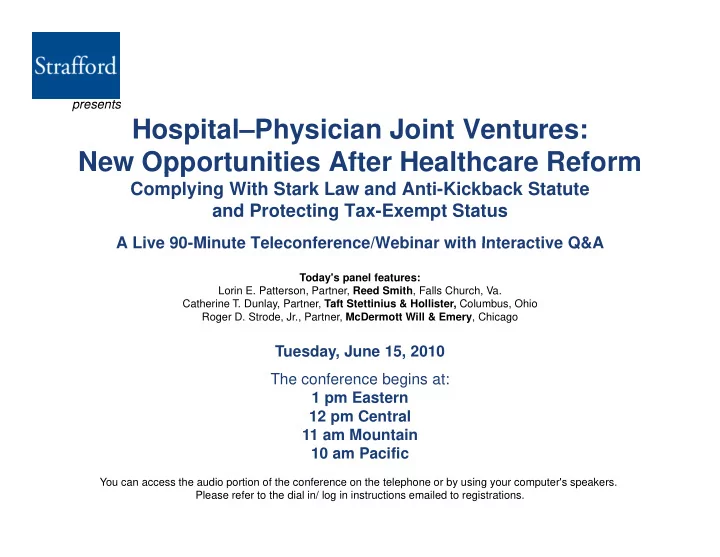 Strafford

presents

Hospital–Physician Joint Ventures:
New Opportunities After Healthcare Reform

Complying With Stark Law and Anti-Kickback Statute
and Protecting Tax-Exempt Status

A Live 90-Minute Teleconference/Webinar with Interactive Q&A

Today's panel features:
Lorin E. Patterson, Partner, Reed Smith, Falls Church, Va.
Catherine T. Dunlay, Partner, Taft Stettinius & Hollister, Columbus, Ohio
Roger D. Strode, Jr., Partner, McDermott Will & Emery, Chicago

Tuesday, June 15, 2010

The conference begins at:
1 pm Eastern
12 pm Central
11 am Mountain
10 am Pacific

You can access the audio portion of the conference on the telephone or by using your computer's speakers.
Please refer to the dial in/ log in instructions emailed to registrations.